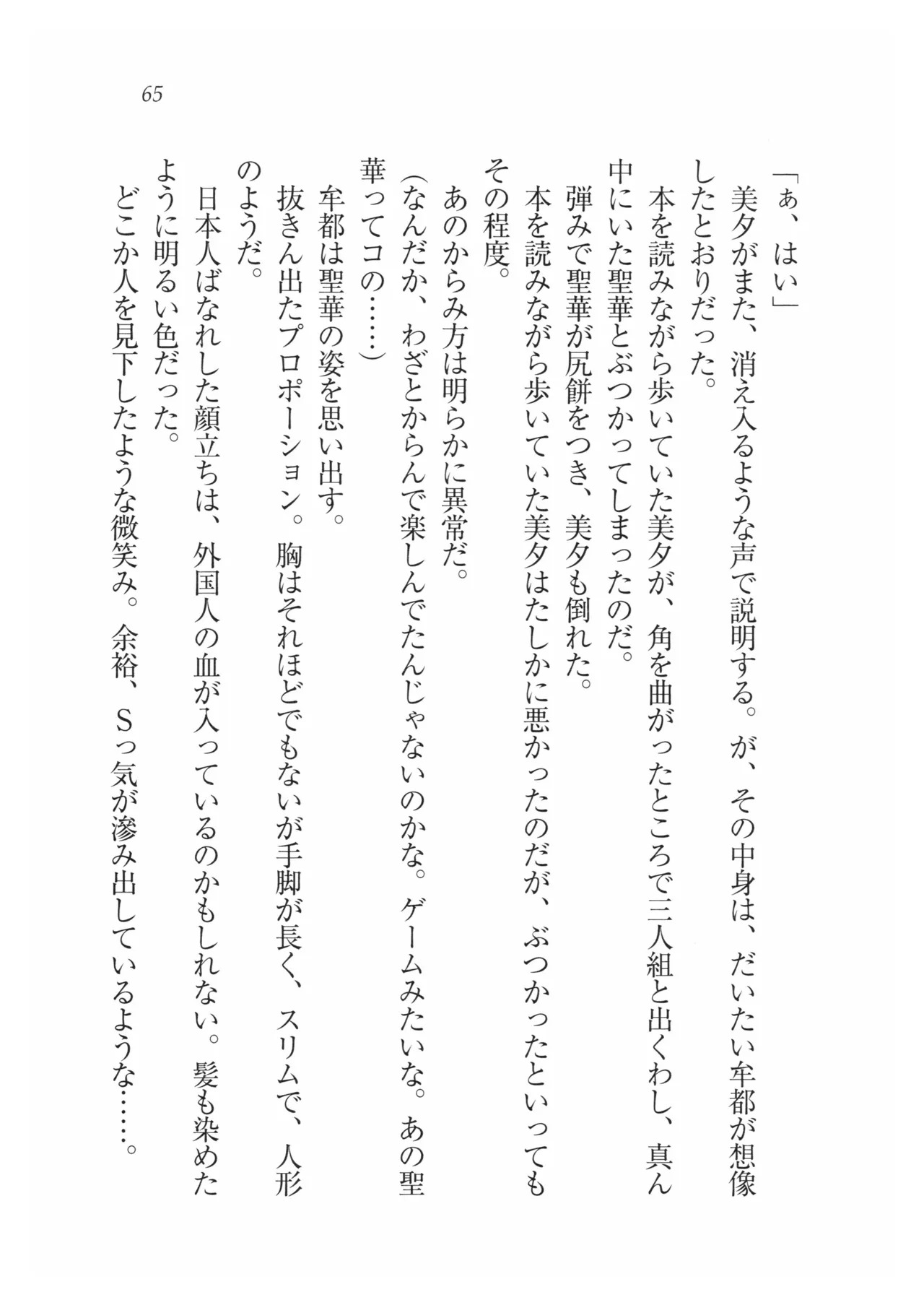 65

「ぁ、はい」

美夕がまた、消え入るような声で説明する。が、その中身は、だいたい牟都が想像したとおりだった。

本を読みながら歩いていた美夕が、角を曲がったところで三人組と出くわし、真ん中にいた聖華とぶつかってしまったのだ。

弾みで聖華が尻餅をつき、美夕も倒れた。

本を読みながら歩いていた美夕はたしかに悪かったのだが、ぶつかったといってもその程度。

あのからみ方は明らかに異常だ。

（なんだか、わざとからんで楽しんでたんじゃないのかな。ゲームみたいな。あの聖華ってコの……）

牟都は聖華の姿を思い出す。

抜きん出たプロポーション。胸はそれほどでもないが手脚が長く、スリムで、人形のようだ。

日本人ばなれした顔立ちは、外国人の血が入っているのかもしれない。髪も染めたように明るい色だった。

どこか人を見下したような微笑み。余裕、Sっ気が滲み出しているような……。